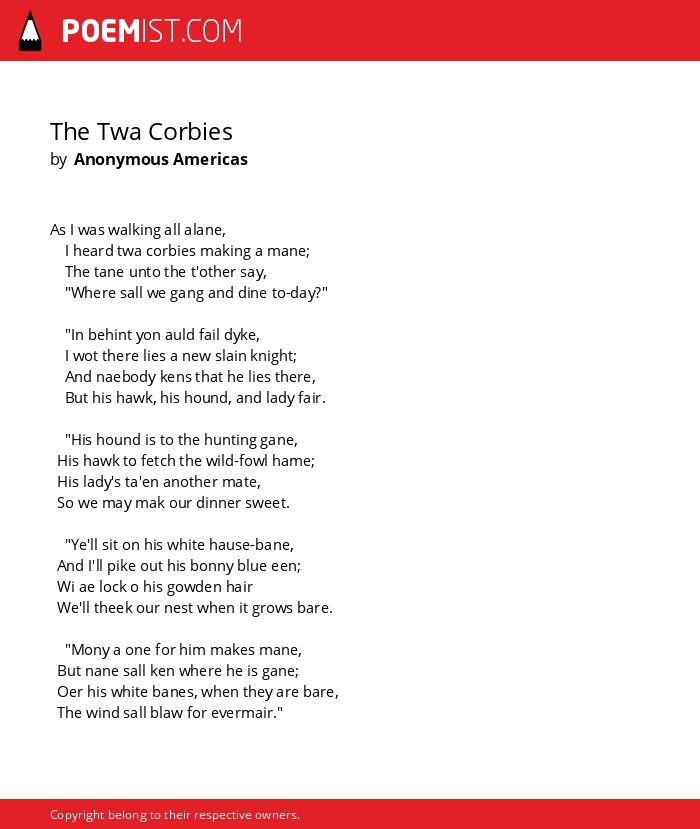 POEMIST.COM

The Twa Corbies
by Anonymous Americas

As I was walking all alane,
I heard twa corbies making a mane;
The tane unto the t'other say,
"Where sall we gang and dine to-day?"

"In behint yon auld fail dyke,
I wot there lies a new slain knight;
And naebody kens that he lies there,
But his hawk, his hound, and lady fair.

"His hound is to the hunting gane,
His hawk to fetch the wild-fowl hame;
His lady's ta'en another mate,
So we may mak our dinner sweet.

"Ye'll sit on his white hause-bane,
And I'll pike out his bonny blue een;
Wi ae lock o his gowden hair
We'll theek our nest when it grows bare.

"Mony a one for him makes mane,
But nane sall ken where he is gane;
Oer his white banes, when they are bare,
The wind sall blaw for evermair."

Copyright belong to their respective owners.